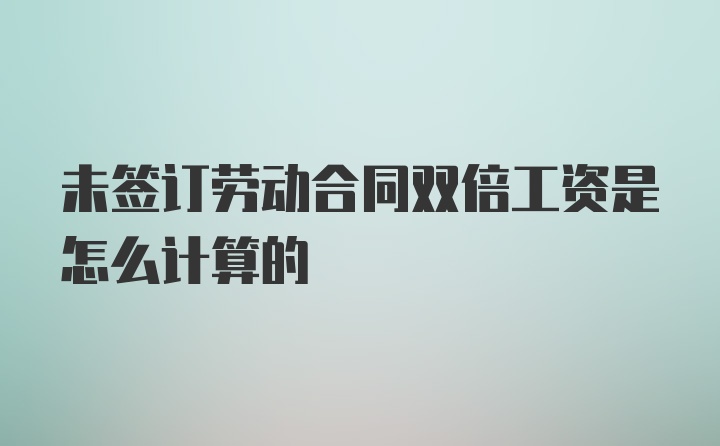 未签订劳动合同双倍工资是怎么计算的